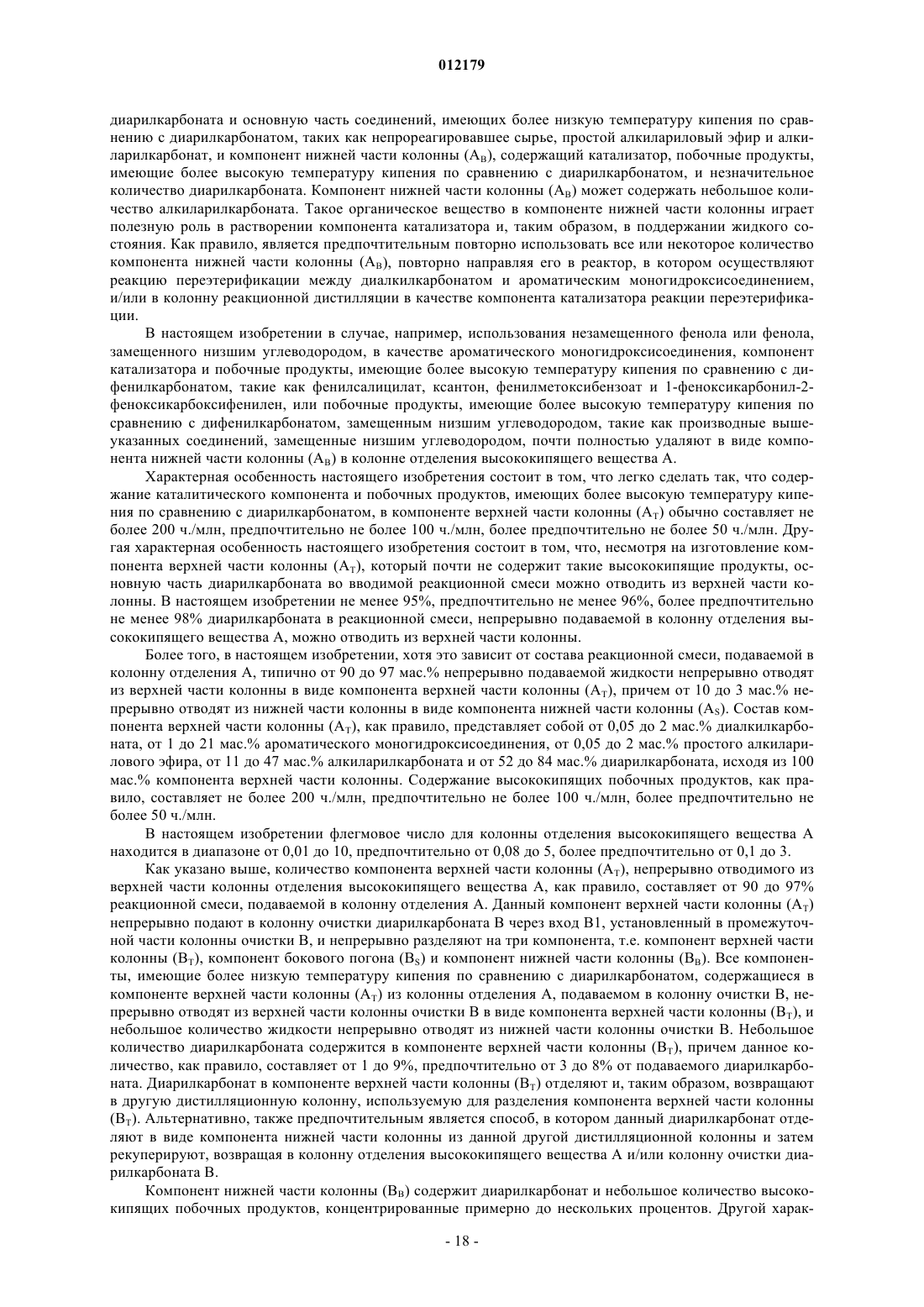 012179

диарилкарбоната и основную часть соединений, имеющих более низкую температуру кипения по сравнению с диарилкарбонатом, таких как непрореагировавшее сырье, простой алкилариловый эфир и алкиларилкарбонат, и компонент нижней части колонны ($A_B$), содержащий катализатор, побочные продукты, имеющие более высокую температуру кипения по сравнению с диарилкарбонатом, и незначительное количество диарилкарбоната. Компонент нижней части колонны ($A_B$) может содержать небольшое количество алкиларилкарбоната. Такое органическое вещество в компоненте нижней части колонны играет полезную роль в растворении компонента катализатора и, таким образом, в поддержании жидкого состояния. Как правило, является предпочтительным повторно использовать все или некоторое количество компонента нижней части колонны ($A_B$), повторно направляя его в реактор, в котором осуществляют реакцию переэтерификации между диалкилкарбонатом и ароматическим моногидроксисоединением, и/или в колонну реакционной дистилляции в качестве компонента катализатора реакции переэтерификации.

В настоящем изобретении в случае, например, использования незамещенного фенола или фенола, замещенного низшим углеводородом, в качестве ароматического моногидроксисоединения, компонент катализатора и побочные продукты, имеющие более высокую температуру кипения по сравнению с дифенилкарбонатом, такие как фенилсалицилат, ксантон, фенилметоксибензоат и 1-феноксикарбонил-2-феноксикарбоксифенилен, или побочные продукты, имеющие более высокую температуру кипения по сравнению с дифенилкарбонатом, замещенным низшим углеводородом, такие как производные вышеуказанных соединений, замещенные низшим углеводородом, почти полностью удаляют в виде компонента нижней части колонны ($A_B$) в колонне отделения высококипящего вещества А.

Характерная особенность настоящего изобретения состоит в том, что легко сделать так, что содержание каталитического компонента и побочных продуктов, имеющих более высокую температуру кипения по сравнению с диарилкарбонатом, в компоненте верхней части колонны ($A_T$) обычно составляет не более 200 ч./млн, предпочтительно не более 100 ч./млн, более предпочтительно не более 50 ч./млн. Другая характерная особенность настоящего изобретения состоит в том, что, несмотря на изготовление компонента верхней части колонны ($A_T$), который почти не содержит такие высококипящие продукты, основную часть диарилкарбоната во вводимой реакционной смеси можно отводить из верхней части колонны. В настоящем изобретении не менее 95%, предпочтительно не менее 96%, более предпочтительно не менее 98% диарилкарбоната в реакционной смеси, непрерывно подаваемой в колонну отделения высококипящего вещества А, можно отводить из верхней части колонны.

Более того, в настоящем изобретении, хотя это зависит от состава реакционной смеси, подаваемой в колонну отделения А, типично от 90 до 97 мас.% непрерывно подаваемой жидкости непрерывно отводят из верхней части колонны в виде компонента верхней части колонны ($A_T$), причем от 10 до 3 мас.% непрерывно отводят из нижней части колонны в виде компонента нижней части колонны ($A_S$). Состав компонента верхней части колонны ($A_T$), как правило, представляет собой от 0,05 до 2 мас.% диалкилкарбоната, от 1 до 21 мас.% ароматического моногидроксисоединения, от 0,05 до 2 мас.% простого алкиларилового эфира, от 11 до 47 мас.% алкиларилкарбоната и от 52 до 84 мас.% диарилкарбоната, исходя из 100 мас.% компонента верхней части колонны. Содержание высококипящих побочных продуктов, как правило, составляет не более 200 ч./млн, предпочтительно не более 100 ч./млн, более предпочтительно не более 50 ч./млн.

В настоящем изобретении флегмовое число для колонны отделения высококипящего вещества А находится в диапазоне от 0,01 до 10, предпочтительно от 0,08 до 5, более предпочтительно от 0,1 до 3.

Как указано выше, количество компонента верхней части колонны ($A_T$), непрерывно отводимого из верхней части колонны отделения высококипящего вещества А, как правило, составляет от 90 до 97% реакционной смеси, подаваемой в колонну отделения А. Данный компонент верхней части колонны ($A_T$) непрерывно подают в колонну очистки диарилкарбоната В через вход В1, установленный в промежуточной части колонны очистки В, и непрерывно разделяют на три компонента, т.е. компонент верхней части колонны ($B_T$), компонент бокового погона ($B_S$) и компонент нижней части колонны ($B_B$). Все компоненты, имеющие более низкую температуру кипения по сравнению с диарилкарбонатом, содержащиеся в компоненте верхней части колонны ($A_T$) из колонны отделения А, подаваемом в колонну очистки В, непрерывно отводят из верхней части колонны очистки В в виде компонента верхней части колонны ($B_T$), и небольшое количество жидкости непрерывно отводят из нижней части колонны очистки В. Небольшое количество диарилкарбоната содержится в компоненте верхней части колонны ($B_T$), причем данное количество, как правило, составляет от 1 до 9%, предпочтительно от 3 до 8% от подаваемого диарилкарбоната. Диарилкарбонат в компоненте верхней части колонны ($B_T$) отделяют и, таким образом, возвращают в другую дистилляционную колонну, используемую для разделения компонента верхней части колонны ($B_T$). Альтернативно, также предпочтительным является способ, в котором данный диарилкарбонат отделяют в виде компонента нижней части колонны из данной другой дистилляционной колонны и затем рекуперируют, возвращая в колонну отделения высококипящего вещества А и/или колонну очистки диарилкарбоната В.

Компонент нижней части колонны ($B_B$) содержит диарилкарбонат и небольшое количество высококипящих побочных продуктов, концентрированные примерно до нескольких процентов. Другой харак-

- 18 -